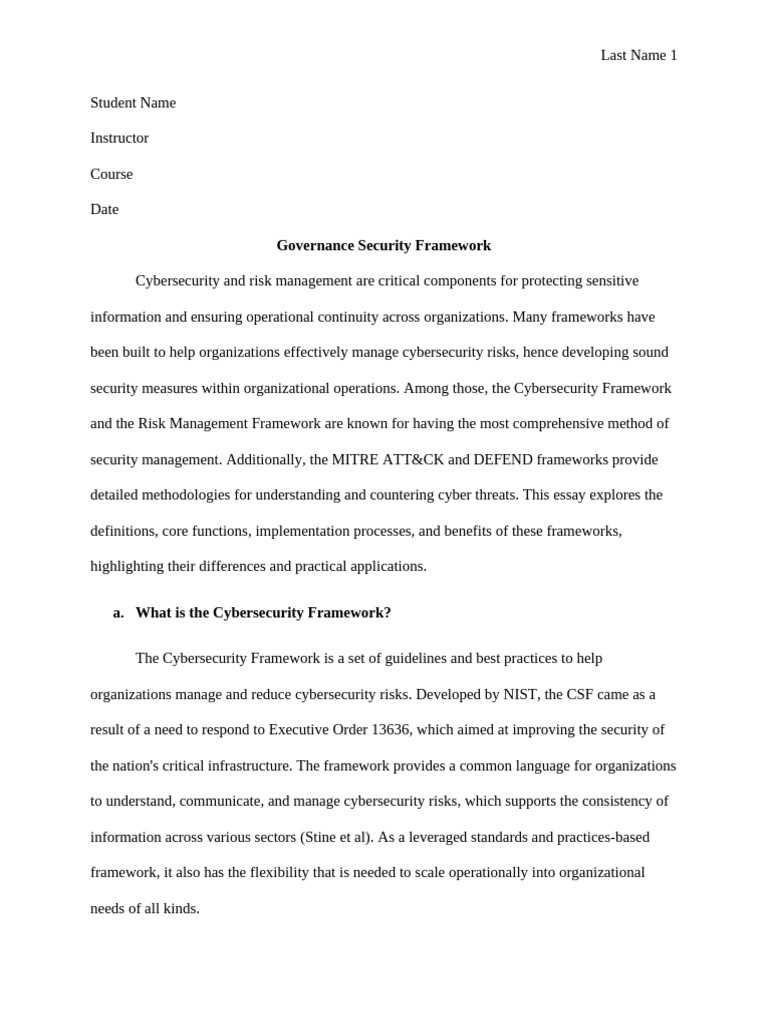 Last Name 1

Student Name

Instructor

Course

Date

Governance Security Framework

Cybersecurity and risk management are critical components for protecting sensitive information and ensuring operational continuity across organizations. Many frameworks have been built to help organizations effectively manage cybersecurity risks, hence developing sound security measures within organizational operations. Among those, the Cybersecurity Framework and the Risk Management Framework are known for having the most comprehensive method of security management. Additionally, the MITRE ATT&CK and DEFEND frameworks provide detailed methodologies for understanding and countering cyber threats. This essay explores the definitions, core functions, implementation processes, and benefits of these frameworks, highlighting their differences and practical applications.

a. What is the Cybersecurity Framework?

The Cybersecurity Framework is a set of guidelines and best practices to help organizations manage and reduce cybersecurity risks. Developed by NIST, the CSF came as a result of a need to respond to Executive Order 13636, which aimed at improving the security of the nation's critical infrastructure. The framework provides a common language for organizations to understand, communicate, and manage cybersecurity risks, which supports the consistency of information across various sectors (Stine et al). As a leveraged standards and practices-based framework, it also has the flexibility that is needed to scale operationally into organizational needs of all kinds.